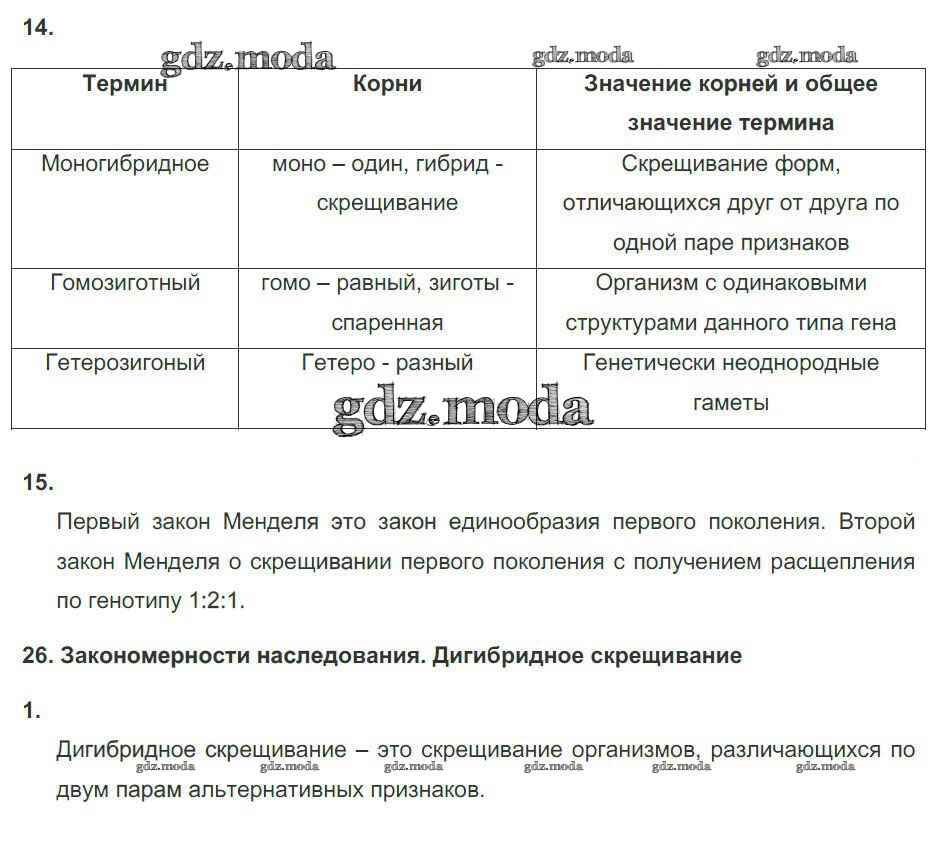 14.

gdz.moda gdz.moda gdz.moda

| Термин | Корни | Значение корней и общее значение термина |
|---|---|---|
| Моногибридное | моно – один, гибрид - скрещивание | Скрещивание форм, отличающихся друг от друга по одной паре признаков |
| Гомозиготный | гомо – равный, зиготы - спаренная | Организм с одинаковыми структурами данного типа гена |
| Гетерозигоный | Гетеро - разный | Генетически неоднородные гаметы |

gdz.moda

15.

Первый закон Менделя это закон единообразия первого поколения. Второй закон Менделя о скрещивании первого поколения с получением расщепления по генотипу 1:2:1.

26. Закономерности наследования. Дигибридное скрещивание

1.

Дигибридное скрещивание – это скрещивание организмов, различающихся по двум парам альтернативных признаков.

gdz.moda gdz.moda gdz.moda gdz.moda gdz.moda gdz.moda